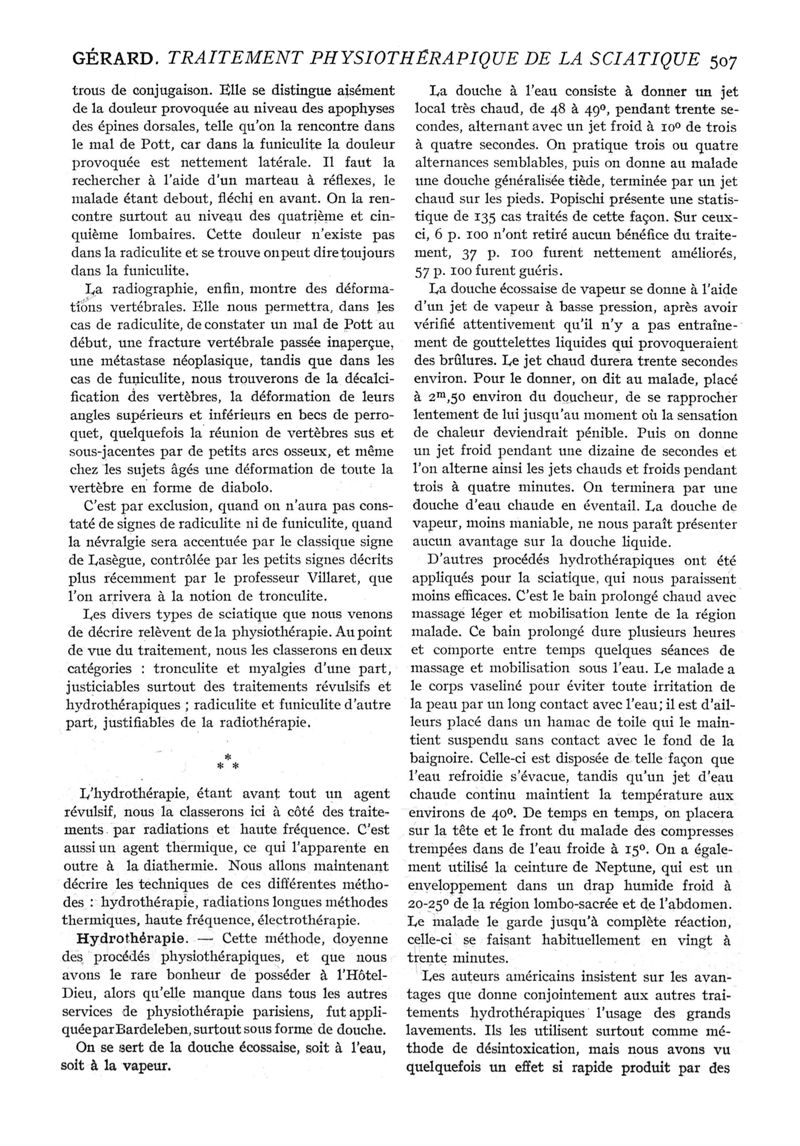 GÉRARD. TRAITEMENT PHYSIOTHÉRAPIQUE DE LA SCIATIQUE 507

trous de conjugaison. Elle se distingue aisément de la douleur provoquée au niveau des apophyses des épines dorsales, telle qu'on la rencontre dans le mal de Pott, car dans la funiculite la douleur provoquée est nettement latérale. Il faut la rechercher à l'aide d'un marteau à réflexes, le malade étant debout, fléchi en avant. On la rencontre surtout au niveau des quatrième et cinquième lombaires. Cette douleur n'existe pas dans la radiculite et se trouve on peut dire toujours dans la funiculite.

La radiographie, enfin, montre des déformations vertébrales. Elle nous permettra, dans les cas de radiculite, de constater un mal de Pott au début, une fracture vertébrale passée inaperçue, une métastase néoplasique, tandis que dans les cas de funiculite, nous trouverons de la décalcification des vertèbres, la déformation de leurs angles supérieurs et inférieurs en becs de perroquet, quelquefois la réunion de vertèbres sus et sous-jacentes par de petits arcs osseux, et même chez les sujets âgés une déformation de toute la vertèbre en forme de diabolo.

C'est par exclusion, quand on n'aura pas constaté de signes de radiculite ni de funiculite, quand la névralgie sera accentuée par le classique signe de Lasègue, contrôlée par les petits signes décrits plus récemment par le professeur Villaret, que l'on arrivera à la notion de tronculite.

Les divers types de sciatique que nous venons de décrire relèvent de la physiothérapie. Au point de vue du traitement, nous les classerons en deux catégories : tronculite et myalgies d'une part, justiciables surtout des traitements révulsifs et hydrothérapiques ; radiculite et funiculite d'autre part, justifiables de la radiothérapie.

* * *

L'hydrothérapie, étant avant tout un agent révulsif, nous la classerons ici à côté des traitements par radiations et haute fréquence. C'est aussi un agent thermique, ce qui l'apparente en outre à la diathermie. Nous allons maintenant décrire les techniques de ces différentes méthodes : hydrothérapie, radiations longues méthodes thermiques, haute fréquence, électrothérapie.

Hydrothérapie. — Cette méthode, doyenne des procédés physiothérapiques, et que nous avons le rare bonheur de posséder à l'Hôtel-Dieu, alors qu'elle manque dans tous les autres services de physiothérapie parisiens, fut appliquée par Bardeleben, surtout sous forme de douche.

On se sert de la douche écossaise, soit à l'eau, soit à la vapeur.

La douche à l'eau consiste à donner un jet local très chaud, de 48 à 49°, pendant trente secondes, alternant avec un jet froid à 10° de trois à quatre secondes. On pratique trois ou quatre alternances semblables, puis on donne au malade une douche généralisée tiède, terminée par un jet chaud sur les pieds. Popischi présente une statistique de 135 cas traités de cette façon. Sur ceux-ci, 6 p. 100 n'ont retiré aucun bénéfice du traitement, 37 p. 100 furent nettement améliorés, 57 p. 100 furent guéris.

La douche écossaise de vapeur se donne à l'aide d'un jet de vapeur à basse pression, après avoir vérifié attentivement qu'il n'y a pas entraînement de gouttelettes liquides qui provoqueraient des brûlures. Le jet chaud durera trente secondes environ. Pour le donner, on dit au malade, placé à $2^m,50$ environ du doucheur, de se rapprocher lentement de lui jusqu'au moment où la sensation de chaleur deviendrait pénible. Puis on donne un jet froid pendant une dizaine de secondes et l'on alterne ainsi les jets chauds et froids pendant trois à quatre minutes. On terminera par une douche d'eau chaude en éventail. La douche de vapeur, moins maniable, ne nous paraît présenter aucun avantage sur la douche liquide.

D'autres procédés hydrothérapiques ont été appliqués pour la sciatique, qui nous paraissent moins efficaces. C'est le bain prolongé chaud avec massage léger et mobilisation lente de la région malade. Ce bain prolongé dure plusieurs heures et comporte entre temps quelques séances de massage et mobilisation sous l'eau. Le malade a le corps vaseliné pour éviter toute irritation de la peau par un long contact avec l'eau ; il est d'ailleurs placé dans un hamac de toile qui le maintient suspendu sans contact avec le fond de la baignoire. Celle-ci est disposée de telle façon que l'eau refroidie s'évacue, tandis qu'un jet d'eau chaude continu maintient la température aux environs de 40°. De temps en temps, on placera sur la tête et le front du malade des compresses trempées dans de l'eau froide à 15°. On a également utilisé la ceinture de Neptune, qui est un enveloppement dans un drap humide froid à 20-25° de la région lombo-sacrée et de l'abdomen. Le malade le garde jusqu'à complète réaction, celle-ci se faisant habituellement en vingt à trente minutes.

Les auteurs américains insistent sur les avantages que donne conjointement aux autres traitements hydrothérapiques l'usage des grands lavements. Ils les utilisent surtout comme méthode de désintoxication, mais nous avons vu quelquefois un effet si rapide produit par des